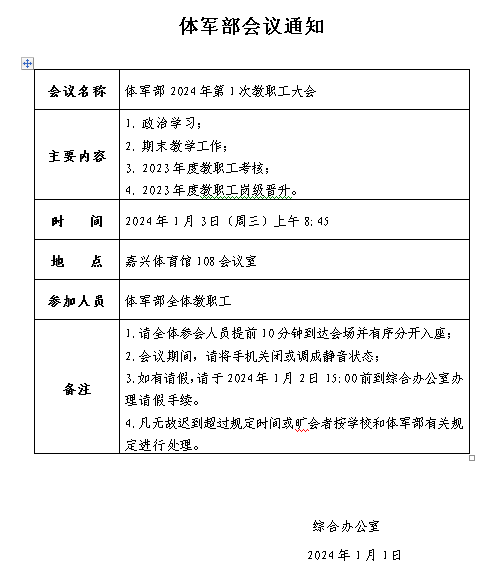 体军部会议通知

| 会议名称 | 体军部 2024 年第 1 次教职工大会 |
|---|---|
| 主要内容 | 1. 政治学习；<br>2. 期末教学工作；<br>3. 2023 年度教职工考核；<br>4. 2023 年度教职工岗级晋升。 |
| 时　　间 | 2024 年 1 月 3 日（周三）上午 8:45 |
| 地　　点 | 嘉兴体育馆 108 会议室 |
| 参加人员 | 体军部全体教职工 |
| 备注 | 1.请全体参会人员提前 10 分钟到达会场并有序分开入座；<br>2.会议期间，请将手机关闭或调成静音状态；<br>3.如有请假，请于 2024 年 1 月 2 日 15:00 前到综合办公室办理请假手续。<br>4.凡无故迟到超过规定时间或旷会者按学校和体军部有关规定进行处理。 |

综合办公室

2024 年 1 月 1 日